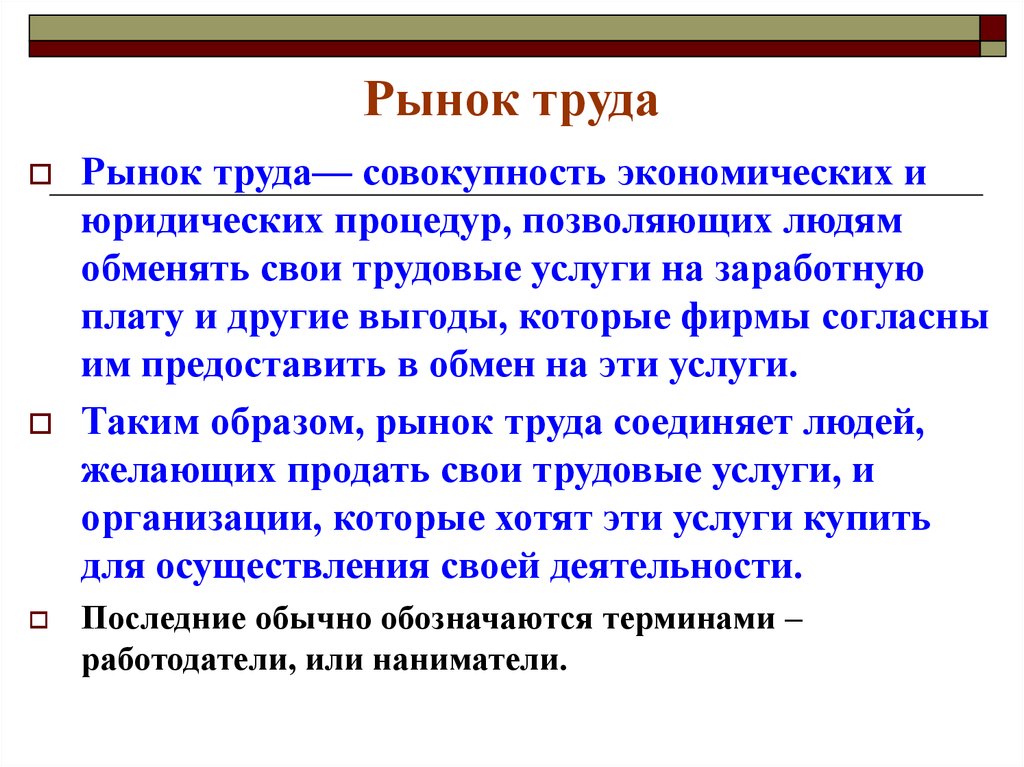 Рынок труда

Рынок труда— совокупность экономических и юридических процедур, позволяющих людям обменять свои трудовые услуги на заработную плату и другие выгоды, которые фирмы согласны им предоставить в обмен на эти услуги.

Таким образом, рынок труда соединяет людей, желающих продать свои трудовые услуги, и организации, которые хотят эти услуги купить для осуществления своей деятельности.

Последние обычно обозначаются терминами – работодатели, или наниматели.